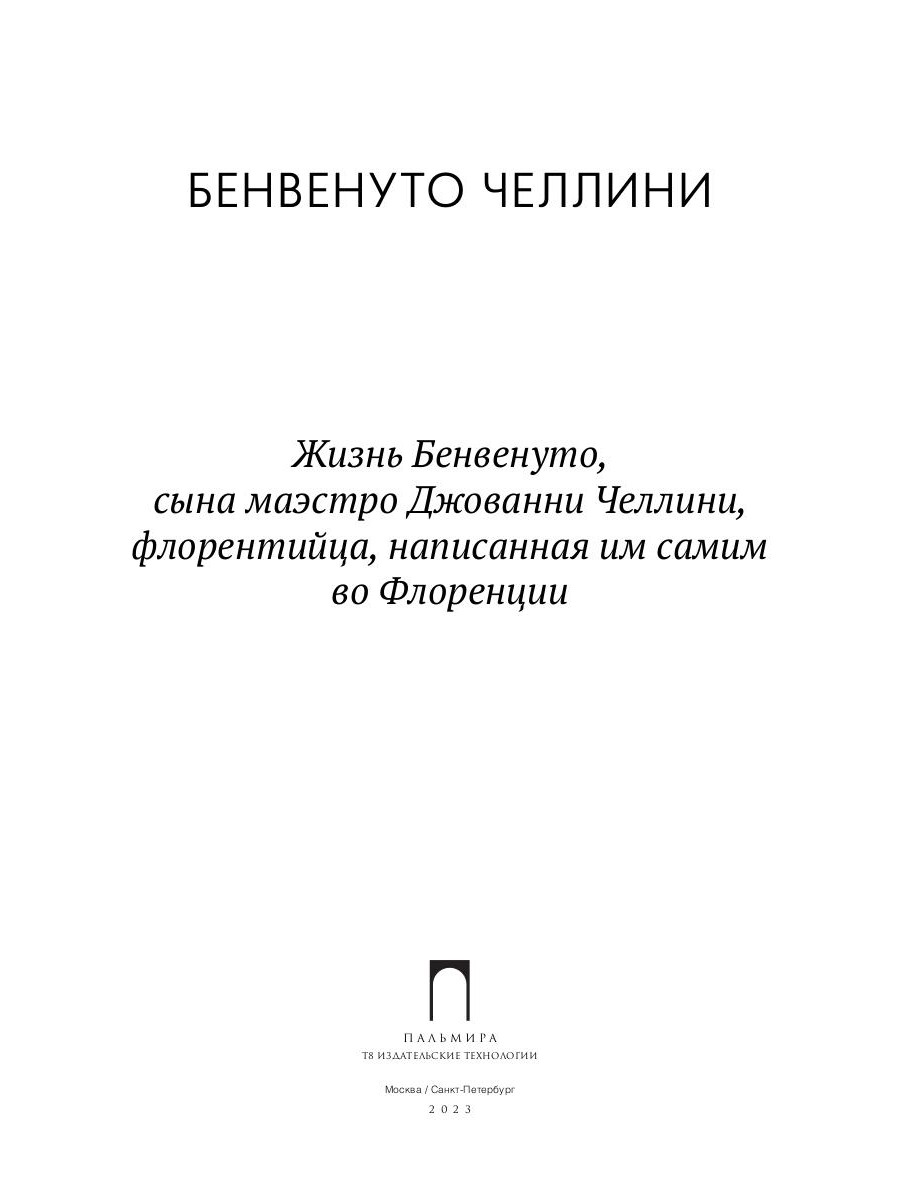 БЕНВЕНУТО ЧЕЛЛИНИ

Жизнь Бенвенуто,
сына маэстро Джованни Челлини,
флорентийца, написанная им самим
во Флоренции

ПАЛЬМИРА
Т8 ИЗДАТЕЛЬСКИЕ ТЕХНОЛОГИИ

Москва / Санкт-Петербург
2023